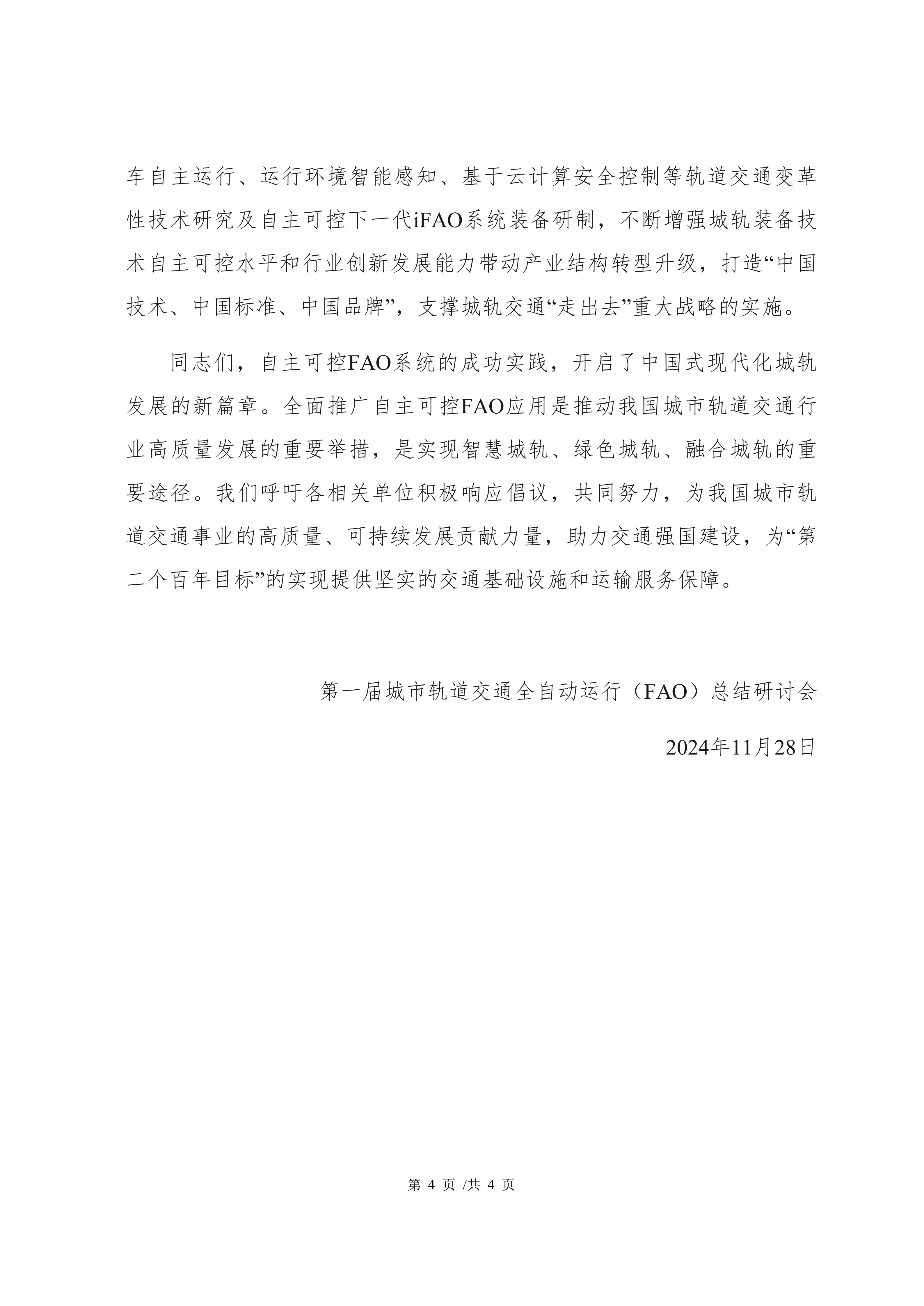 车自主运行、运行环境智能感知、基于云计算安全控制等轨道交通变革性技术研究及自主可控下一代iFAO系统装备研制，不断增强城轨装备技术自主可控水平和行业创新发展能力带动产业结构转型升级，打造“中国技术、中国标准、中国品牌”，支撑城轨交通“走出去”重大战略的实施。

同志们，自主可控FAO系统的成功实践，开启了中国式现代化城轨发展的新篇章。全面推广自主可控FAO应用是推动我国城市轨道交通行业高质量发展的重要举措，是实现智慧城轨、绿色城轨、融合城轨的重要途径。我们呼吁各相关单位积极响应倡议，共同努力，为我国城市轨道交通事业的高质量、可持续发展贡献力量，助力交通强国建设，为“第二个百年目标”的实现提供坚实的交通基础设施和运输服务保障。

第一届城市轨道交通全自动运行（FAO）总结研讨会

2024年11月28日

第 4 页 /共 4 页